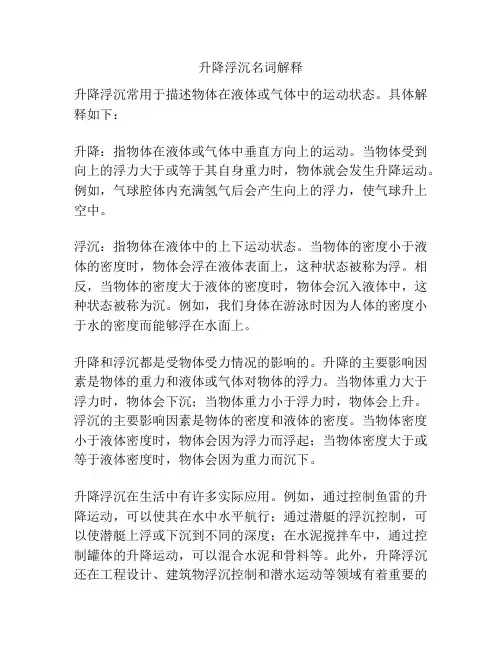 升降浮沉名词解释

升降浮沉常用于描述物体在液体或气体中的运动状态。具体解释如下：

升降：指物体在液体或气体中垂直方向上的运动。当物体受到向上的浮力大于或等于其自身重力时，物体就会发生升降运动。例如，气球腔体内充满氢气后会产生向上的浮力，使气球升上空中。

浮沉：指物体在液体中的上下运动状态。当物体的密度小于液体的密度时，物体会浮在液体表面上，这种状态被称为浮。相反，当物体的密度大于液体的密度时，物体会沉入液体中，这种状态被称为沉。例如，我们身体在游泳时因为人体的密度小于水的密度而能够浮在水面上。

升降和浮沉都是受物体受力情况的影响的。升降的主要影响因素是物体的重力和液体或气体对物体的浮力。当物体重力大于浮力时，物体会下沉；当物体重力小于浮力时，物体会上升。浮沉的主要影响因素是物体的密度和液体的密度。当物体密度小于液体密度时，物体会因为浮力而浮起；当物体密度大于或等于液体密度时，物体会因为重力而沉下。

升降浮沉在生活中有许多实际应用。例如，通过控制鱼雷的升降运动，可以使其在水中水平航行；通过潜艇的浮沉控制，可以使潜艇上浮或下沉到不同的深度；在水泥搅拌车中，通过控制罐体的升降运动，可以混合水泥和骨料等。此外，升降浮沉还在工程设计、建筑物浮沉控制和潜水运动等领域有着重要的